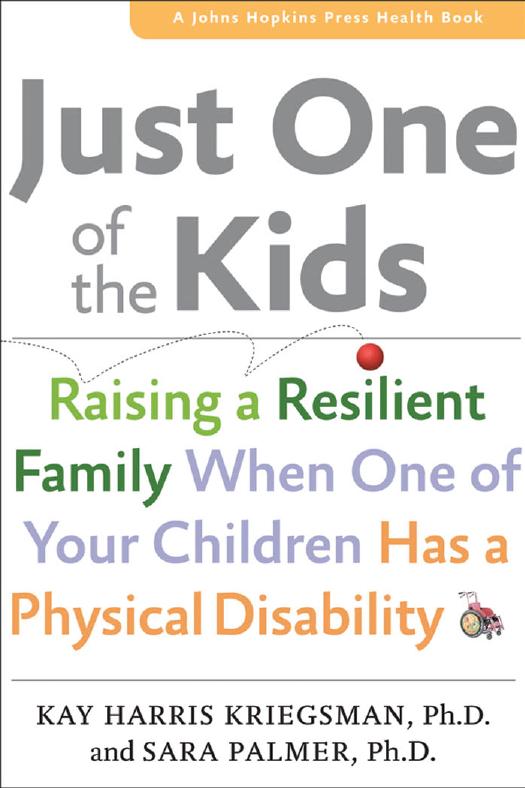 A Johns Hopkins Press Health Book

Just One of the Kids

Raising a Resilient Family When One of Your Children Has a Physical Disability

KAY HARRIS KRIEGSMAN, Ph.D. and SARA PALMER, Ph.D.